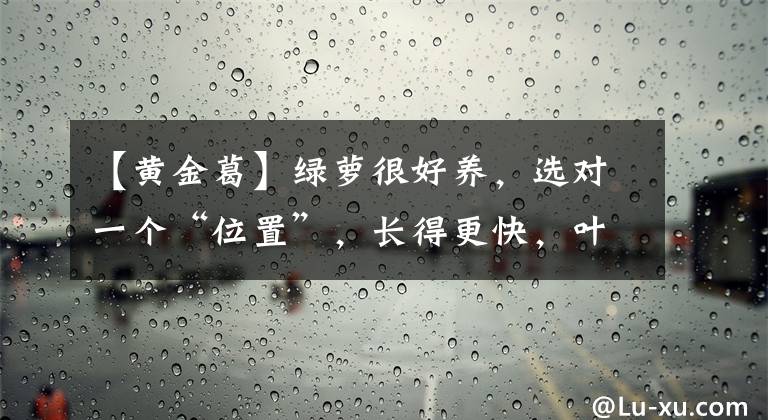 【黄金葛】绿萝很好养，选对一个“位置”，长得更快，叶

@Lu-xu.com